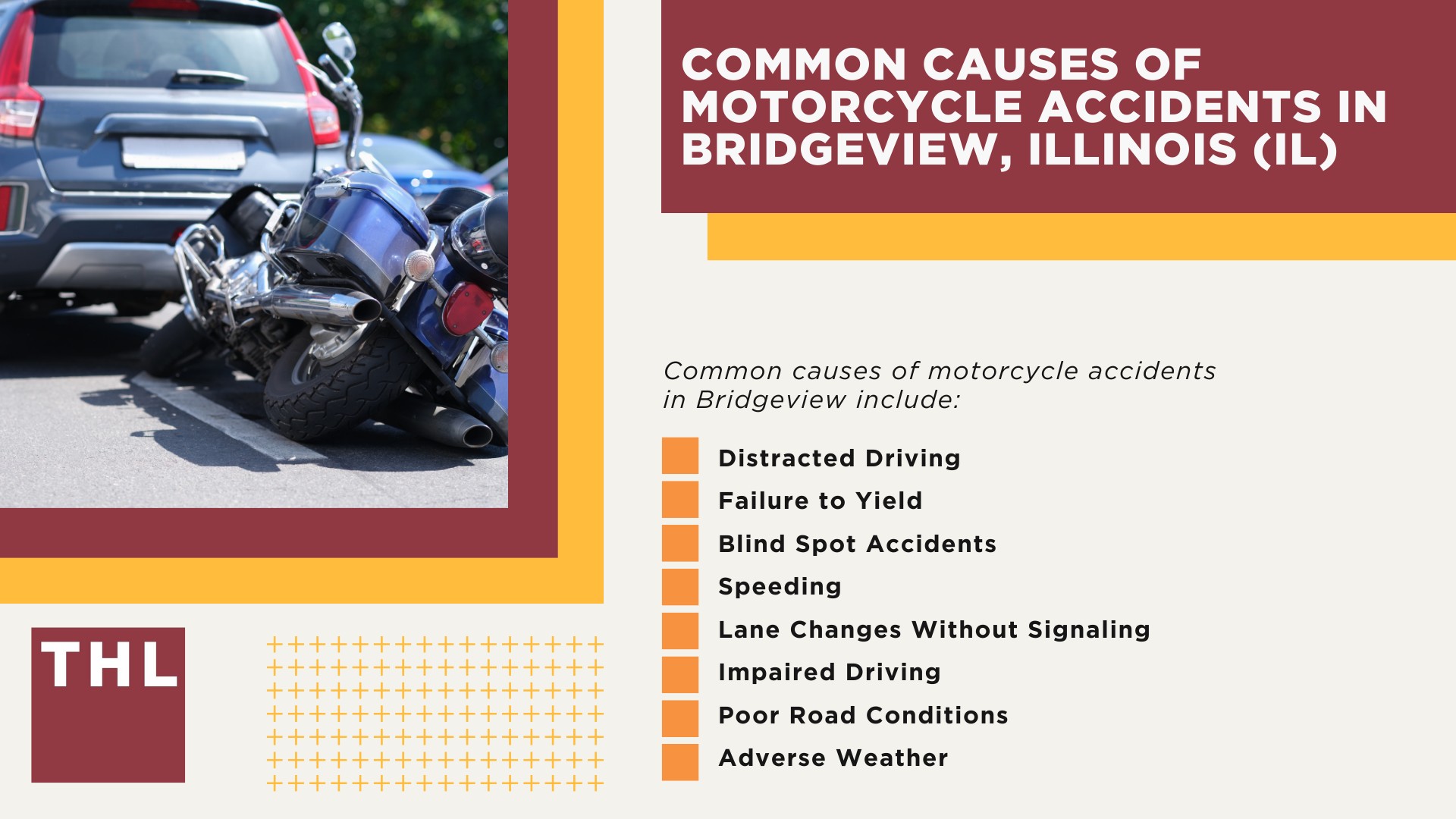 COMMON CAUSES OF MOTORCYCLE ACCIDENTS IN BRIDGEVIEW, ILLINOIS (IL)

Common causes of motorcycle accidents in Bridgeview include:

Distracted Driving
Failure to Yield
Blind Spot Accidents
Speeding
Lane Changes Without Signaling
Impaired Driving
Poor Road Conditions
Adverse Weather

THL